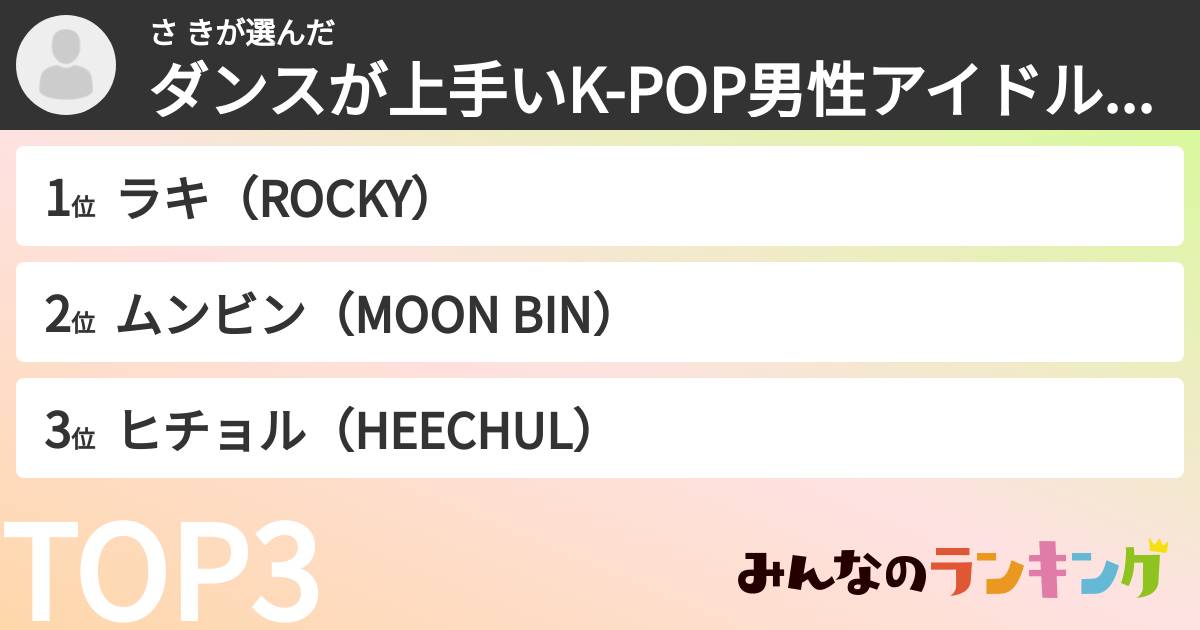 さ きが選んだ
ダンスが上手いK-POP男性アイドル...

1位 ラキ（ROCKY）

2位 ムンビン（MOON BIN）

3位 ヒチョル（HEECHUL）

TOP3

みんなのランキング